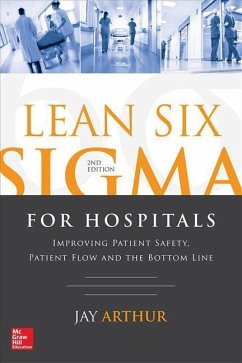 LEAN SIX SIGMA

2ND EDITION

FOR HOSPITALS

IMPROVING PATIENT SAFETY, PATIENT FLOW AND THE BOTTOM LINE

JAY ARTHUR

Mc Graw Hill Education